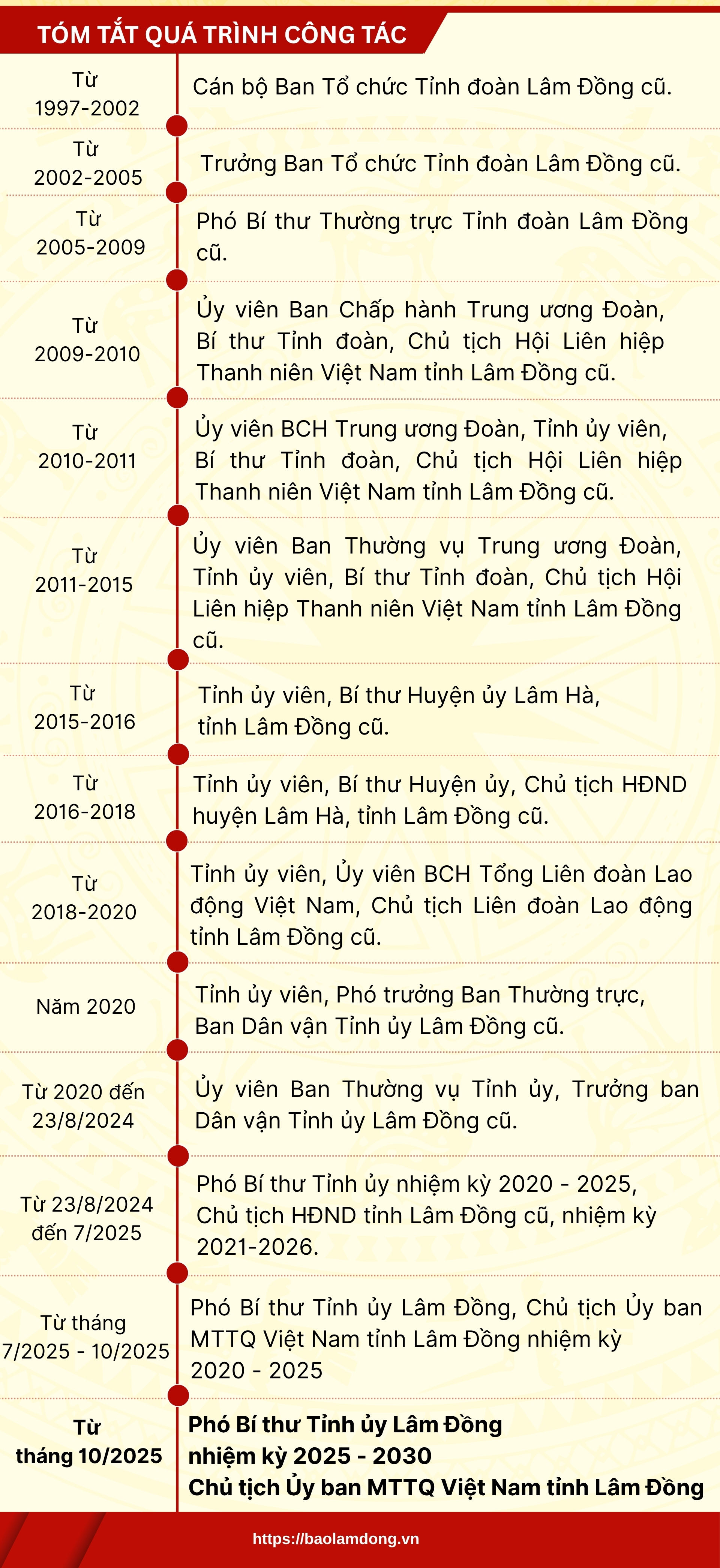 TÓM TẮT QUÁ TRÌNH CÔNG TÁC

Từ 1997-2002
Cán bộ Ban Tổ chức Tỉnh đoàn Lâm Đồng cũ.

Từ 2002-2005
Trưởng Ban Tổ chức Tỉnh đoàn Lâm Đồng cũ.

Từ 2005-2009
Phó Bí thư Thường trực Tỉnh đoàn Lâm Đồng cũ.

Từ 2009-2010
Ủy viên Ban Chấp hành Trung ương Đoàn, Bí thư Tỉnh đoàn, Chủ tịch Hội Liên hiệp Thanh niên Việt Nam tỉnh Lâm Đồng cũ.

Từ 2010-2011
Ủy viên BCH Trung ương Đoàn, Tỉnh ủy viên, Bí thư Tỉnh đoàn, Chủ tịch Hội Liên hiệp Thanh niên Việt Nam tỉnh Lâm Đồng cũ.

Từ 2011-2015
Ủy viên Ban Thường vụ Trung ương Đoàn, Tỉnh ủy viên, Bí thư Tỉnh đoàn, Chủ tịch Hội Liên hiệp Thanh niên Việt Nam tỉnh Lâm Đồng cũ.

Từ 2015-2016
Tỉnh ủy viên, Bí thư Huyện ủy Lâm Hà, tỉnh Lâm Đồng cũ.

Từ 2016-2018
Tỉnh ủy viên, Bí thư Huyện ủy, Chủ tịch HĐND huyện Lâm Hà, tỉnh Lâm Đồng cũ.

Từ 2018-2020
Tỉnh ủy viên, Ủy viên BCH Tổng Liên đoàn Lao động Việt Nam, Chủ tịch Liên đoàn Lao động tỉnh Lâm Đồng cũ.

Năm 2020
Tỉnh ủy viên, Phó trưởng Ban Thường trực, Ban Dân vận Tỉnh ủy Lâm Đồng cũ.

Từ 2020 đến 23/8/2024
Ủy viên Ban Thường vụ Tỉnh ủy, Trưởng ban Dân vận Tỉnh ủy Lâm Đồng cũ.

Từ 23/8/2024 đến 7/2025
Phó Bí thư Tỉnh ủy nhiệm kỳ 2020 - 2025, Chủ tịch HĐND tỉnh Lâm Đồng cũ, nhiệm kỳ 2021-2026.

Từ tháng 7/2025 - 10/2025
Phó Bí thư Tỉnh ủy Lâm Đồng, Chủ tịch Ủy ban MTTQ Việt Nam tỉnh Lâm Đồng nhiệm kỳ 2020 - 2025

Từ tháng 10/2025
Phó Bí thư Tỉnh ủy Lâm Đồng nhiệm kỳ 2025 - 2030
Chủ tịch Ủy ban MTTQ Việt Nam tỉnh Lâm Đồng

https://baolamdong.vn